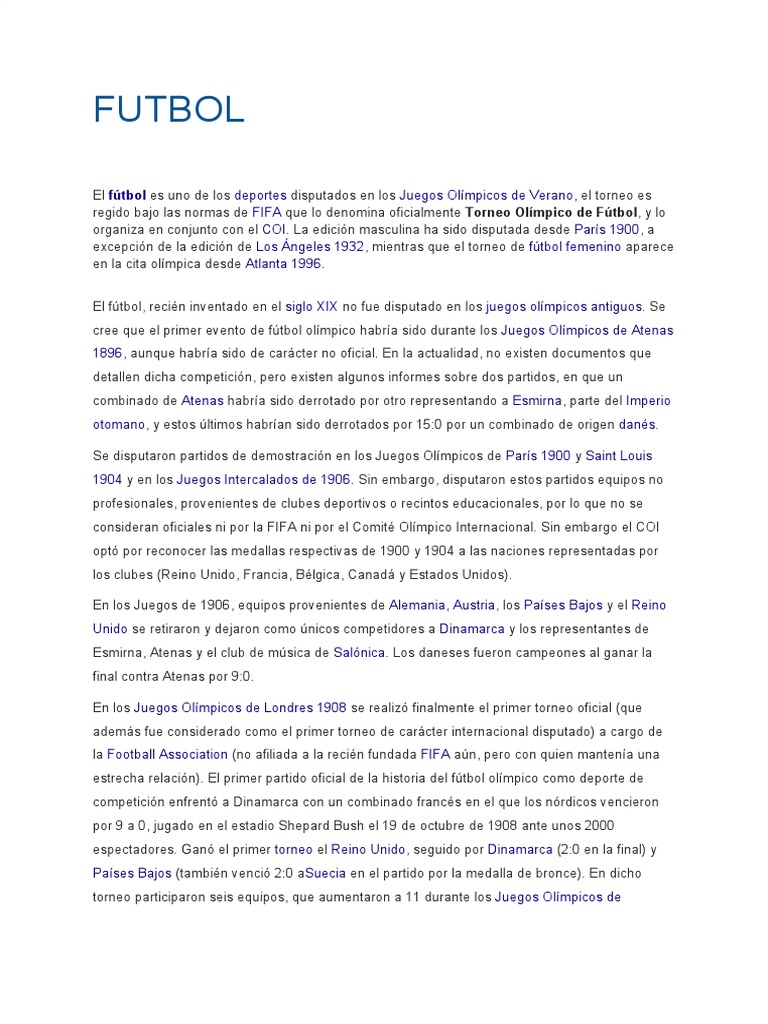 FUTBOL

El fútbol es uno de los deportes disputados en los Juegos Olímpicos de Verano, el torneo es regido bajo las normas de FIFA que lo denomina oficialmente Torneo Olímpico de Fútbol, y lo organiza en conjunto con el COI. La edición masculina ha sido disputada desde París 1900, a excepción de la edición de Los Ángeles 1932, mientras que el torneo de fútbol femenino aparece en la cita olímpica desde Atlanta 1996.

El fútbol, recién inventado en el siglo XIX no fue disputado en los juegos olímpicos antiguos. Se cree que el primer evento de fútbol olímpico habría sido durante los Juegos Olímpicos de Atenas 1896, aunque habría sido de carácter no oficial. En la actualidad, no existen documentos que detallen dicha competición, pero existen algunos informes sobre dos partidos, en que un combinado de Atenas habría sido derrotado por otro representando a Esmirna, parte del Imperio otomano, y estos últimos habrían sido derrotados por 15:0 por un combinado de origen danés.

Se disputaron partidos de demostración en los Juegos Olímpicos de París 1900 y Saint Louis 1904 y en los Juegos Intercalados de 1906. Sin embargo, disputaron estos partidos equipos no profesionales, provenientes de clubes deportivos o recintos educacionales, por lo que no se consideran oficiales ni por la FIFA ni por el Comité Olímpico Internacional. Sin embargo el COI optó por reconocer las medallas respectivas de 1900 y 1904 a las naciones representadas por los clubes (Reino Unido, Francia, Bélgica, Canadá y Estados Unidos).

En los Juegos de 1906, equipos provenientes de Alemania, Austria, los Países Bajos y el Reino Unido se retiraron y dejaron como únicos competidores a Dinamarca y los representantes de Esmirna, Atenas y el club de música de Salónica. Los daneses fueron campeones al ganar la final contra Atenas por 9:0.

En los Juegos Olímpicos de Londres 1908 se realizó finalmente el primer torneo oficial (que además fue considerado como el primer torneo de carácter internacional disputado) a cargo de la Football Association (no afiliada a la recién fundada FIFA aún, pero con quien mantenía una estrecha relación). El primer partido oficial de la historia del fútbol olímpico como deporte de competición enfrentó a Dinamarca con un combinado francés en el que los nórdicos vencieron por 9 a 0, jugado en el estadio Shepard Bush el 19 de octubre de 1908 ante unos 2000 espectadores. Ganó el primer torneo el Reino Unido, seguido por Dinamarca (2:0 en la final) y Países Bajos (también venció 2:0 aSuecia en el partido por la medalla de bronce). En dicho torneo participaron seis equipos, que aumentaron a 11 durante los Juegos Olímpicos de